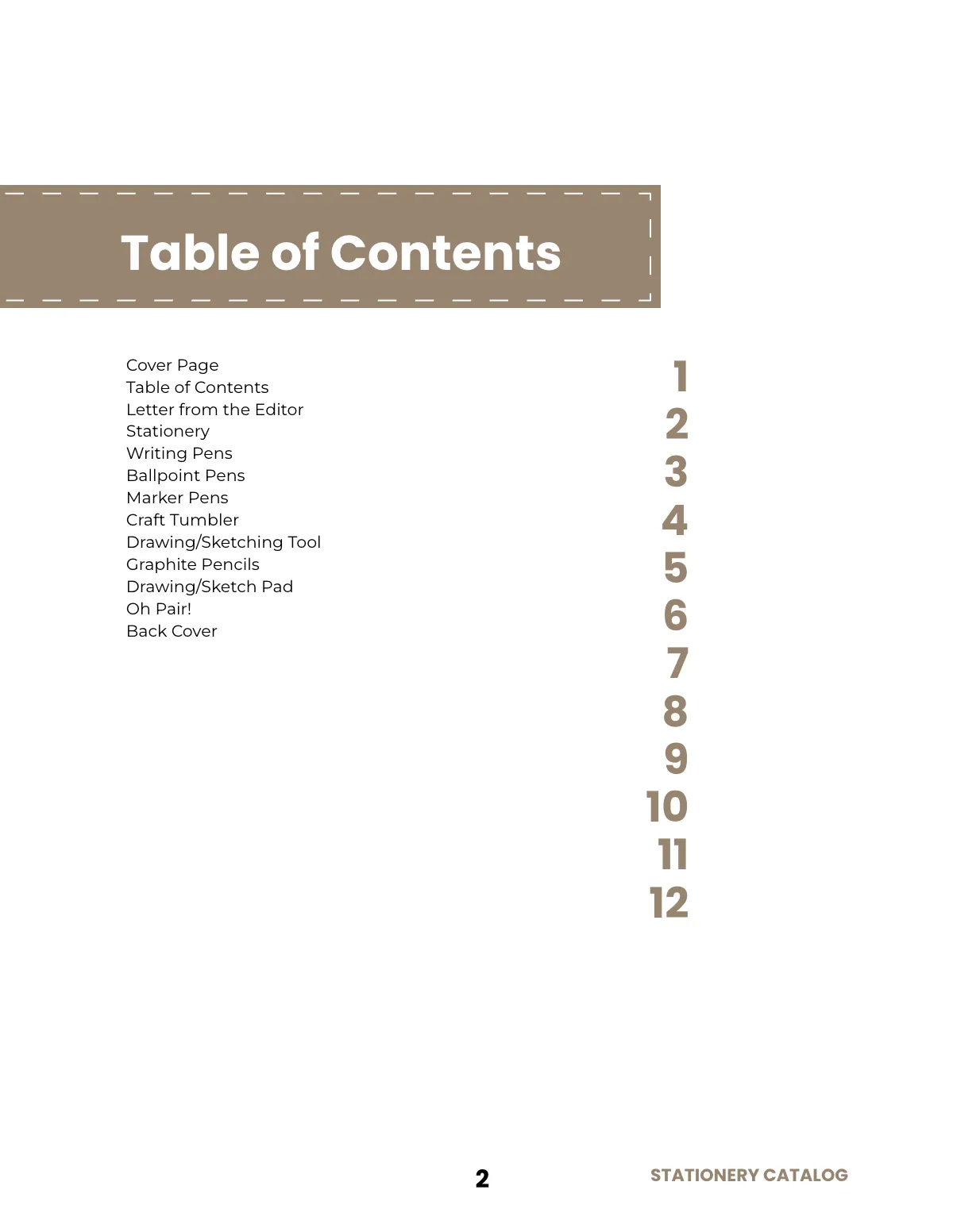 Table of Contents

Cover Page
Table of Contents
Letter from the Editor
Stationery
Writing Pens
Ballpoint Pens
Marker Pens
Craft Tumbler
Drawing/Sketching Tool
Graphite Pencils
Drawing/Sketch Pad
Oh Pair!
Back Cover

1
2
3
4
5
6
7
8
9
10
11
12

2

STATIONERY CATALOG